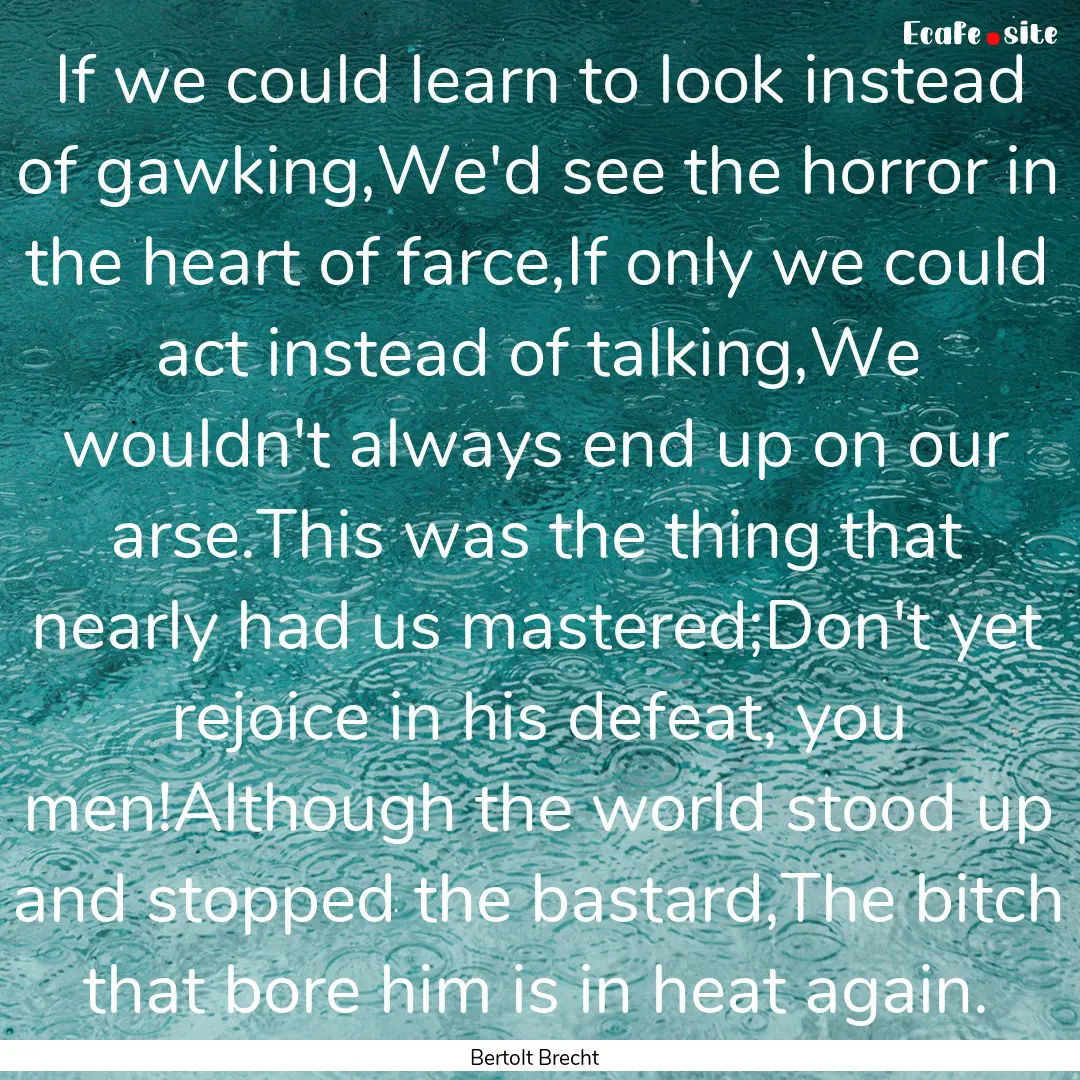 EcaFe.site

If we could learn to look instead of gawking,We'd see the horror in the heart of farce,If only we could act instead of talking,We wouldn't always end up on our arse.This was the thing that nearly had us mastered;Don't yet rejoice in his defeat, you men!Although the world stood up and stopped the bastard,The bitch that bore him is in heat again.

Bertolt Brecht